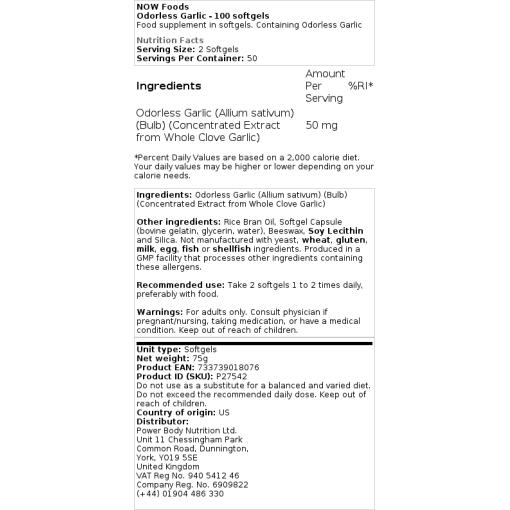 NOW Foods
Odorless Garlic - 100 softgels
Food supplement in softgels. Containing Odorless Garlic

Nutrition Facts
Serving Size: 2 Softgels
Servings Per Container: 50

| Ingredients | Amount Per Serving | %RI* |
|---|---|---|
| Odorless Garlic (Allium sativum) (Bulb) (Concentrated Extract from Whole Clove Garlic) | 50 mg | |

*Percent Daily Values are based on a 2,000 calorie diet. Your daily values may be higher or lower depending on your calorie needs.

Ingredients: Odorless Garlic (Allium sativum) (Bulb) (Concentrated Extract from Whole Clove Garlic)

Other ingredients: Rice Bran Oil, Softgel Capsule (bovine gelatin, glycerin, water), Beeswax, Soy Lecithin and Silica. Not manufactured with yeast, wheat, gluten, milk, egg, fish or shellfish ingredients. Produced in a GMP facility that processes other ingredients containing these allergens.

Recommended use: Take 2 softgels 1 to 2 times daily, preferably with food.

Warnings: For adults only. Consult physician if pregnant/nursing, taking medication, or have a medical condition. Keep out of reach of children.

Unit type: Softgels
Net weight: 75g
Product EAN: 733739018076
Product ID (SKU): P27542
Do not use as a substitute for a balanced and varied diet. Do not exceed the recommended daily dose. Keep out of reach of children.
Country of origin: US
Distributor:
Power Body Nutrition Ltd.
Unit 11 Chessingham Park
Common Road, Dunnington,
York, YO19 5SE
United Kingdom
VAT Reg No. 940 5412 46
Company Reg. No. 6909822
(+44) 01904 486 330